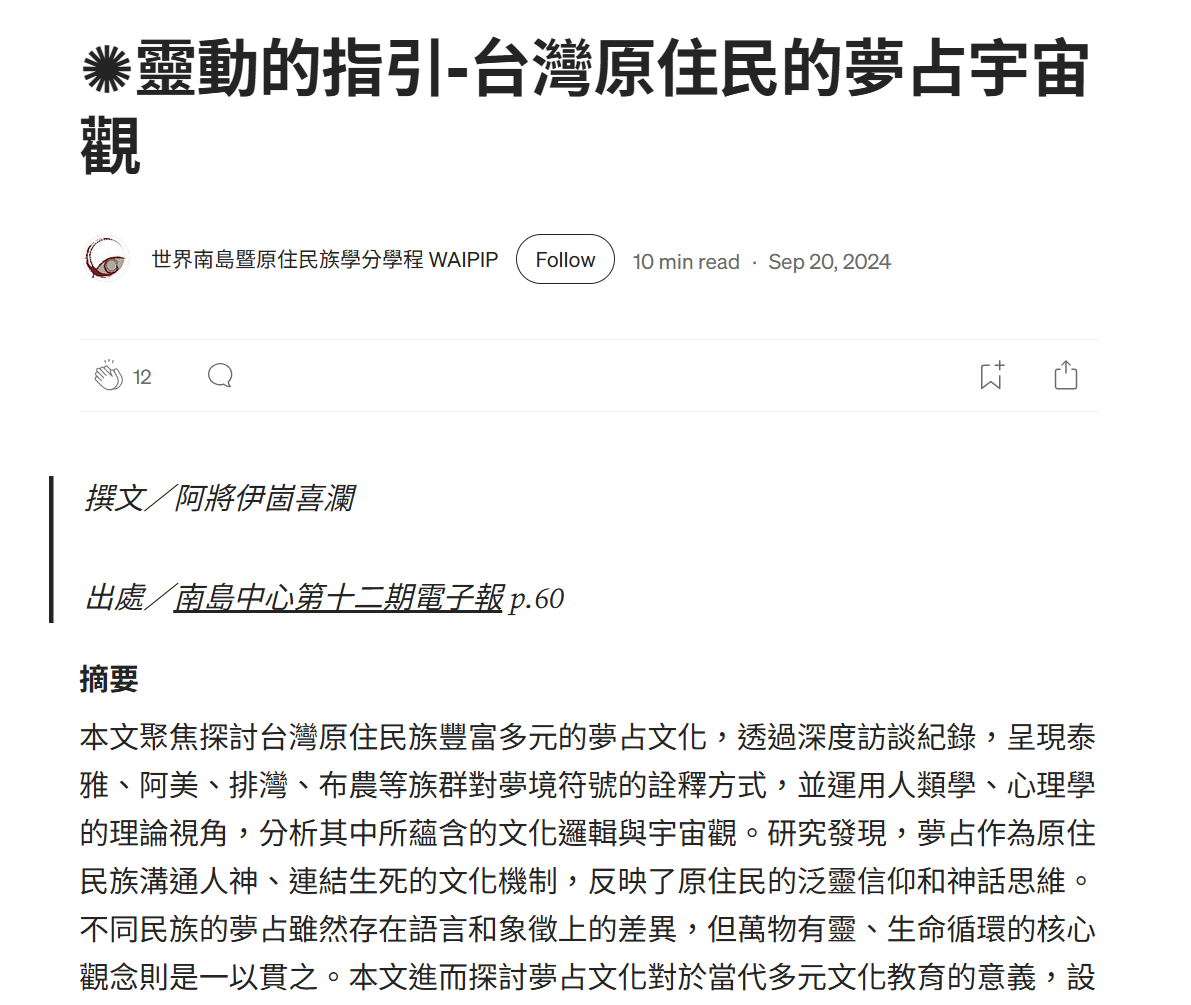 ✺靈動的指引-台灣原住民的夢占宇宙觀

世界南島暨原住民族學分學程 WAIPIP

Follow

10 min read · Sep 20, 2024

12

撰文／阿將伊崮喜瀾

出處／南島中心第十二期電子報 p.60

摘要

本文聚焦探討台灣原住民族豐富多元的夢占文化，透過深度訪談紀錄，呈現泰雅、阿美、排灣、布農等族群對夢境符號的詮釋方式，並運用人類學、心理學的理論視角，分析其中所蘊含的文化邏輯與宇宙觀。研究發現，夢占作為原住民族溝通人神、連結生死的文化機制，反映了原住民的泛靈信仰和神話思維。不同民族的夢占雖然存在語言和象徵上的差異，但萬物有靈、生命循環的核心觀念則是一以貫之。本文進而探討夢占文化對於當代多元文化教育的意義，設